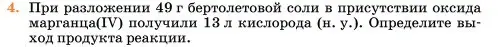 4. При разложении 49 г бертолетовой соли в присутствии оксида марганца(IV) получили 13 л кислорода (н. у.). Определите выход продукта реакции.